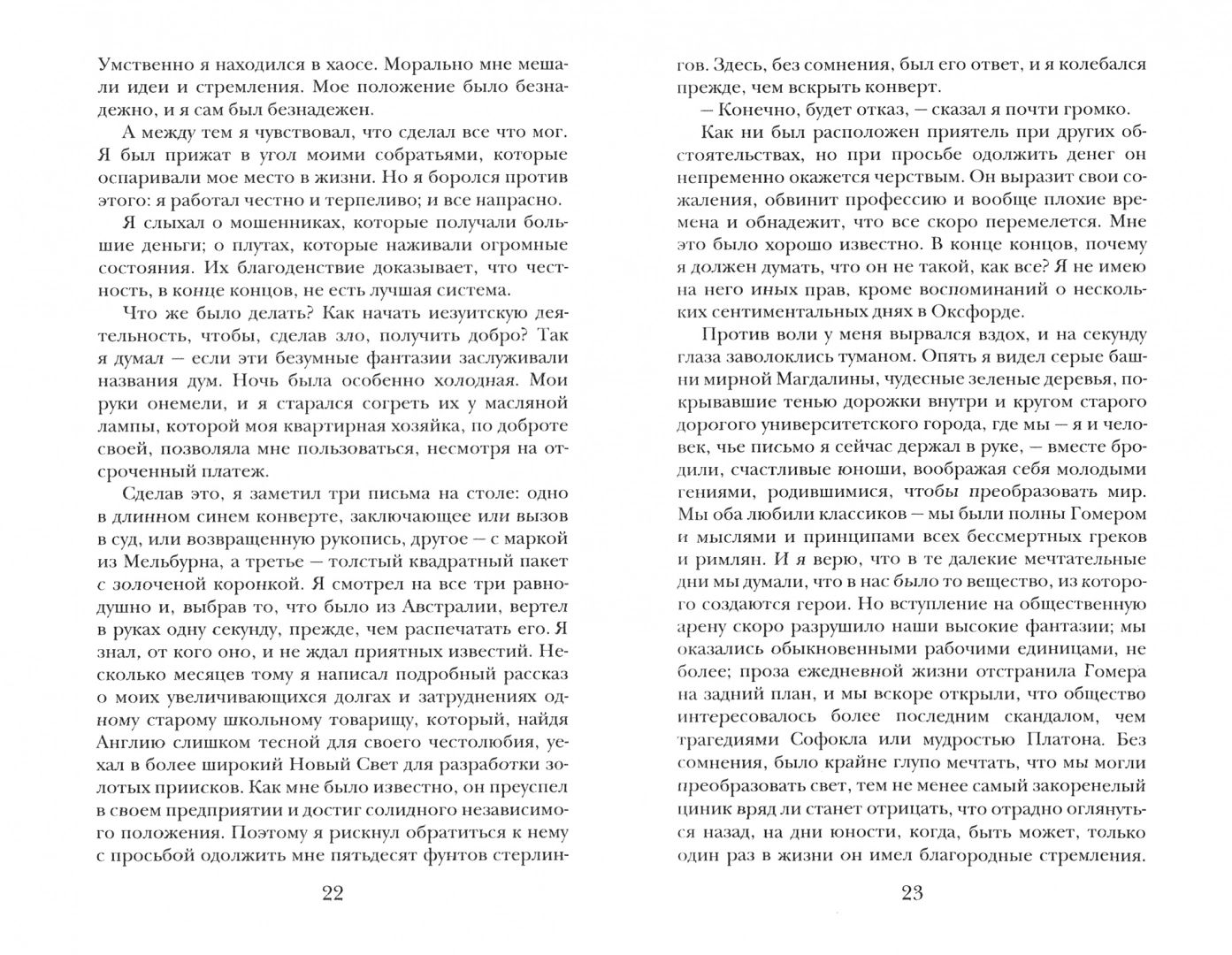 Умственно я находился в хаосе. Морально мне мешали идеи и стремления. Мое положение было безнадежно, и я сам был безнадежен.

А между тем я чувствовал, что сделал все что мог. Я был прижат в угол моими собратьями, которые оспаривали мое место в жизни. Но я боролся против этого: я работал честно и терпеливо; и все напрасно.

Я слыхал о мошенниках, которые получали большие деньги; о плутах, которые наживали огромные состояния. Их благоденствие доказывает, что честность, в конце концов, не есть лучшая система.

Что же было делать? Как начать иезуитскую деятельность, чтобы, сделав зло, получить добро? Так я думал — если эти безумные фантазии заслуживали названия дум. Ночь была особенно холодная. Мои руки онемели, и я старался согреть их у масляной лампы, которой моя квартирная хозяйка, по доброте своей, позволяла мне пользоваться, несмотря на отсроченный платеж.

Сделав это, я заметил три письма на столе: одно в длинном синем конверте, заключающее или вызов в суд, или возвращенную рукопись, другое — с маркой из Мельбурна, а третье — толстый квадратный пакет с золоченой коронкой. Я смотрел на все три равнодушно и, выбрав то, что было из Австралии, вертел в руках одну секунду, прежде, чем распечатать его. Я знал, от кого оно, и не ждал приятных известий. Несколько месяцев тому я написал подробный рассказ о моих увеличивающихся долгах и затруднениях одному старому школьному товарищу, который, найдя Англию слишком тесной для своего честолюбия, уехал в более широкий Новый Свет для разработки золотых приисков. Как мне было известно, он преуспел в своем предприятии и достиг солидного независимого положения. Поэтому я рискнул обратиться к нему с просьбой одолжить мне пятьдесят фунтов стерлин-

22

гов. Здесь, без сомнения, был его ответ, и я колебался прежде, чем вскрыть конверт.

— Конечно, будет отказ, — сказал я почти громко.

Как ни был расположен приятель при других обстоятельствах, но при просьбе одолжить денег он непременно окажется черствым. Он выразит свои сожаления, обвинит профессию и вообще плохие времена и обнадежит, что все скоро перемелется. Мне это было хорошо известно. В конце концов, почему я должен думать, что он не такой, как все? Я не имею на него иных прав, кроме воспоминаний о нескольких сентиментальных днях в Оксфорде.

Против воли у меня вырвался вздох, и на секунду глаза заволоклись туманом. Опять я видел серые башни мирной Магдалины, чудесные зеленые деревья, покрывавшие тенью дорожки внутри и кругом старого дорогого университетского города, где мы — я и человек, чье письмо я сейчас держал в руке, — вместе бродили, счастливые юноши, воображая себя молодыми гениями, родившимися, чтобы преобразовать мир. Мы оба любили классиков — мы были полны Гомером и мыслями и принципами всех бессмертных греков и римлян. И я верю, что в те далекие мечтательные дни мы думали, что в нас было то вещество, из которого создаются герои. Но вступление на общественную арену скоро разрушило наши высокие фантазии; мы оказались обыкновенными рабочими единицами, не более; проза ежедневной жизни отстранила Гомера на задний план, и мы вскоре открыли, что общество интересовалось более последним скандалом, чем трагедиями Софокла или мудростью Платона. Без сомнения, было крайне глупо мечтать, что мы могли преобразовать свет, тем не менее самый закоренелый циник вряд ли станет отрицать, что отрадно оглянуться назад, на дни юности, когда, быть может, только один раз в жизни он имел благородные стремления.

23